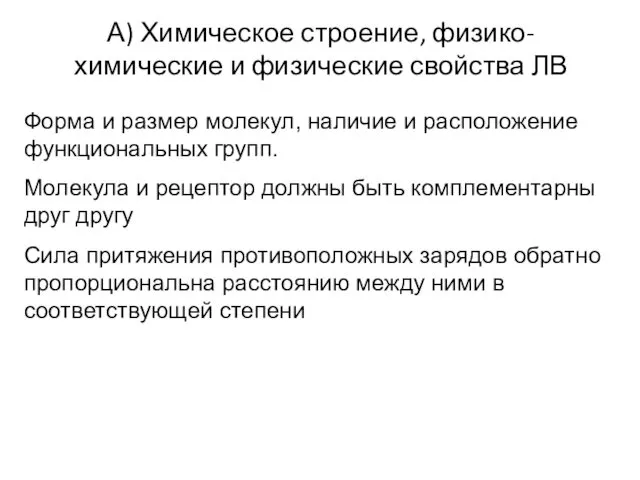 А) Химическое строение, физико-химические и физические свойства ЛВ

Форма и размер молекул, наличие и расположение функциональных групп.

Молекула и рецептор должны быть комплементарны друг другу

Сила притяжения противоположных зарядов обратно пропорциональна расстоянию между ними в соответствующей степени